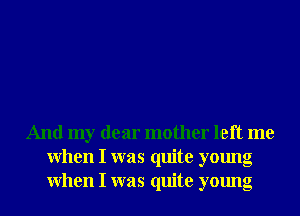 And my dear mother left me
when I was quite young
when I was quite young